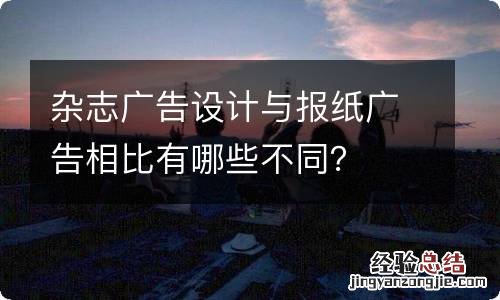 杂志广告设计与报纸广告相比有哪些不同?

经验总结
jingyanzongjie.com